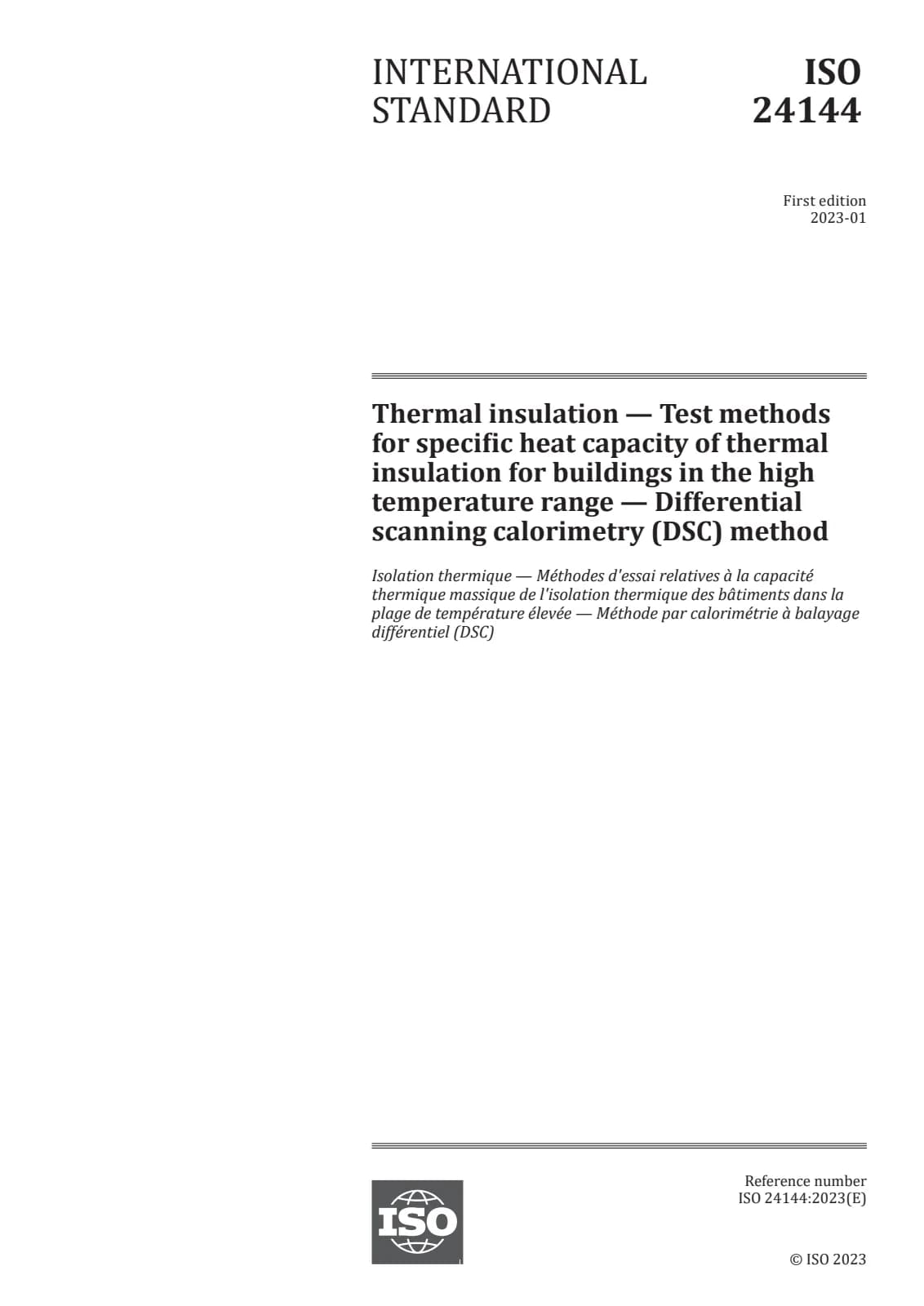 INTERNATIONAL STANDARD

ISO 24144

First edition
2023-01

Thermal insulation — Test methods for specific heat capacity of thermal insulation for buildings in the high temperature range — Differential scanning calorimetry (DSC) method

Isolation thermique — Méthodes d'essai relatives à la capacité thermique massique de l'isolation thermique des bâtiments dans la plage de température élevée — Méthode par calorimétrie à balayage différentiel (DSC)

ISO

Reference number
ISO 24144:2023(E)

© ISO 2023